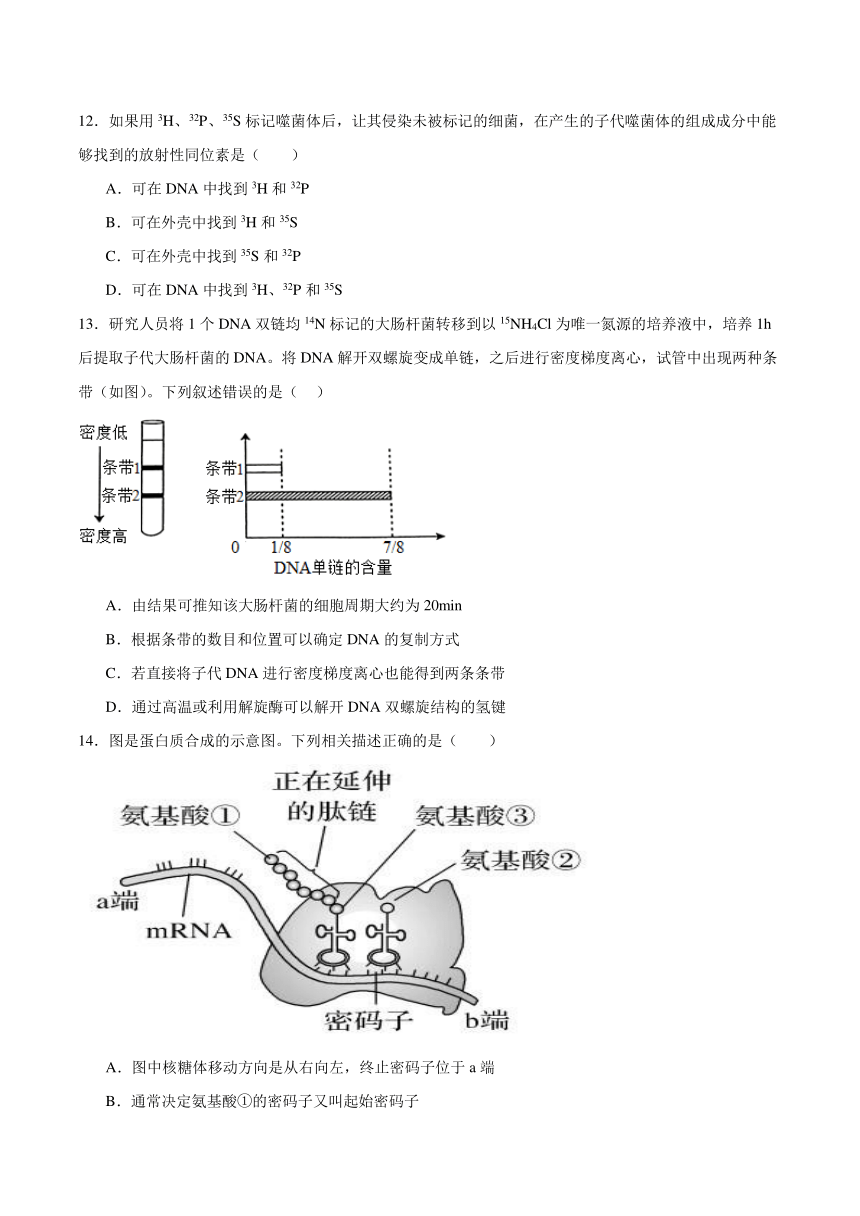 12．如果用 $^3H$、$^{32}P$、$^{35}S$ 标记噬菌体后，让其侵染未被标记的细菌，在产生的子代噬菌体的组成成分中能够找到的放射性同位素是（　　）

A．可在 DNA 中找到 $^3H$ 和 $^{32}P$

B．可在外壳中找到 $^3H$ 和 $^{35}S$

C．可在外壳中找到 $^{35}S$ 和 $^{32}P$

D．可在 DNA 中找到 $^3H$、$^{32}P$ 和 $^{35}S$

13．研究人员将 1 个 DNA 双链均 $^{14}N$ 标记的大肠杆菌转移到以 $^{15}NH_4Cl$ 为唯一氮源的培养液中，培养 1h 后提取子代大肠杆菌的 DNA。将 DNA 解开双螺旋变成单链，之后进行密度梯度离心，试管中出现两种条带（如图）。下列叙述错误的是（　）

密度低
条带1
条带2
密度高

条带1
条带2
0　1/8　7/8
DNA单链的含量

A．由结果可推知该大肠杆菌的细胞周期大约为 20min

B．根据条带的数目和位置可以确定 DNA 的复制方式

C．若直接将子代 DNA 进行密度梯度离心也能得到两条条带

D．通过高温或利用解旋酶可以解开 DNA 双螺旋结构的氢键

14．图是蛋白质合成的示意图。下列相关描述正确的是（　　）

正在延伸的肽链
氨基酸①
氨基酸③
氨基酸②
a端
mRNA
密码子
b端

A．图中核糖体移动方向是从右向左，终止密码子位于 a 端

B．通常决定氨基酸①的密码子又叫起始密码子